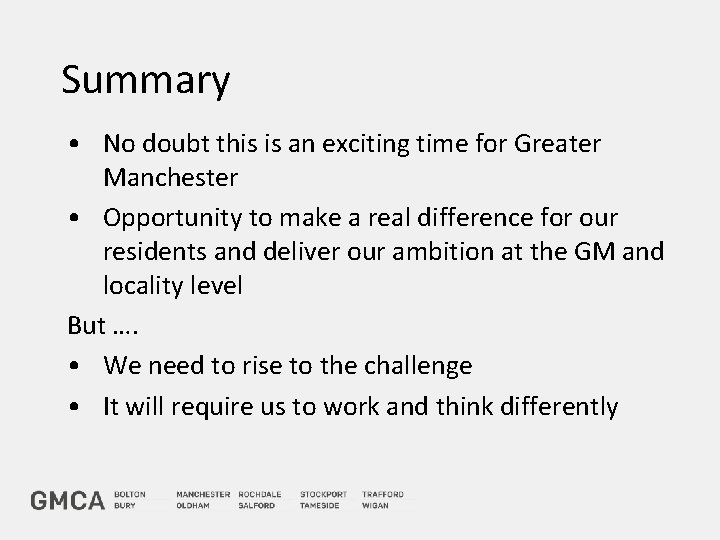 Summary

• No doubt this is an exciting time for Greater Manchester

• Opportunity to make a real difference for our residents and deliver our ambition at the GM and locality level

But ….

• We need to rise to the challenge

• It will require us to work and think differently

GMCA BOLTON BURY MANCHESTER OLDHAM ROCHDALE SALFORD STOCKPORT TAMESIDE TRAFFORD WIGAN